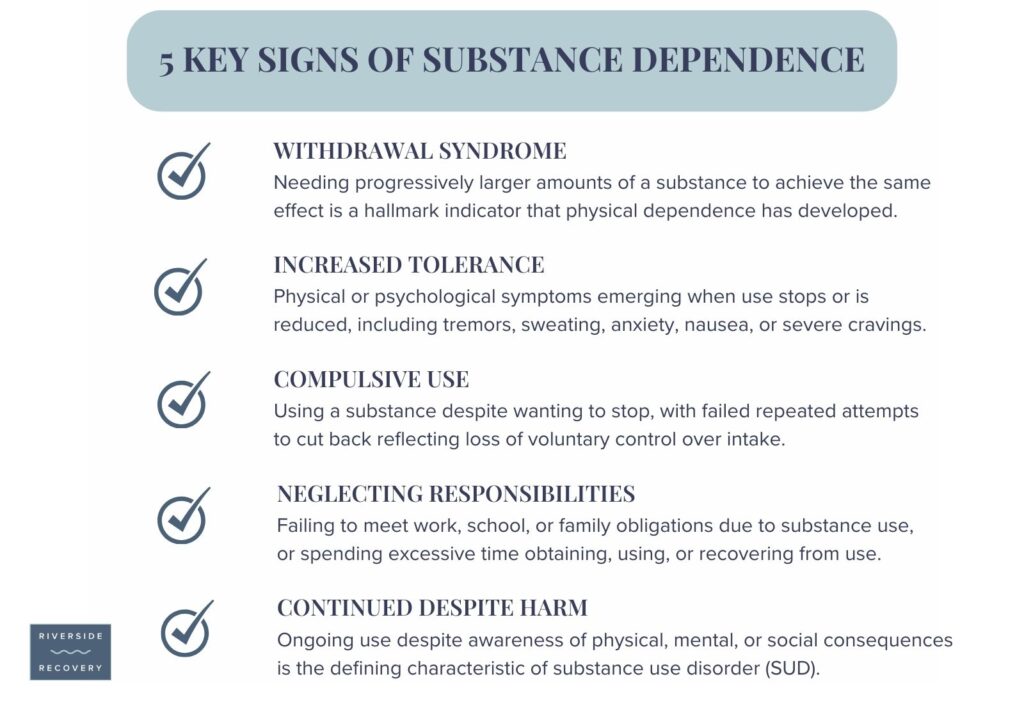 5 KEY SIGNS OF SUBSTANCE DEPENDENCE

WITHDRAWAL SYNDROME
Needing progressively larger amounts of a substance to achieve the same effect is a hallmark indicator that physical dependence has developed.

INCREASED TOLERANCE
Physical or psychological symptoms emerging when use stops or is reduced, including tremors, sweating, anxiety, nausea, or severe cravings.

COMPULSIVE USE
Using a substance despite wanting to stop, with failed repeated attempts to cut back reflecting loss of voluntary control over intake.

NEGLECTING RESPONSIBILITIES
Failing to meet work, school, or family obligations due to substance use, or spending excessive time obtaining, using, or recovering from use.

CONTINUED DESPITE HARM
Ongoing use despite awareness of physical, mental, or social consequences is the defining characteristic of substance use disorder (SUD).

RIVERSIDE
RECOVERY